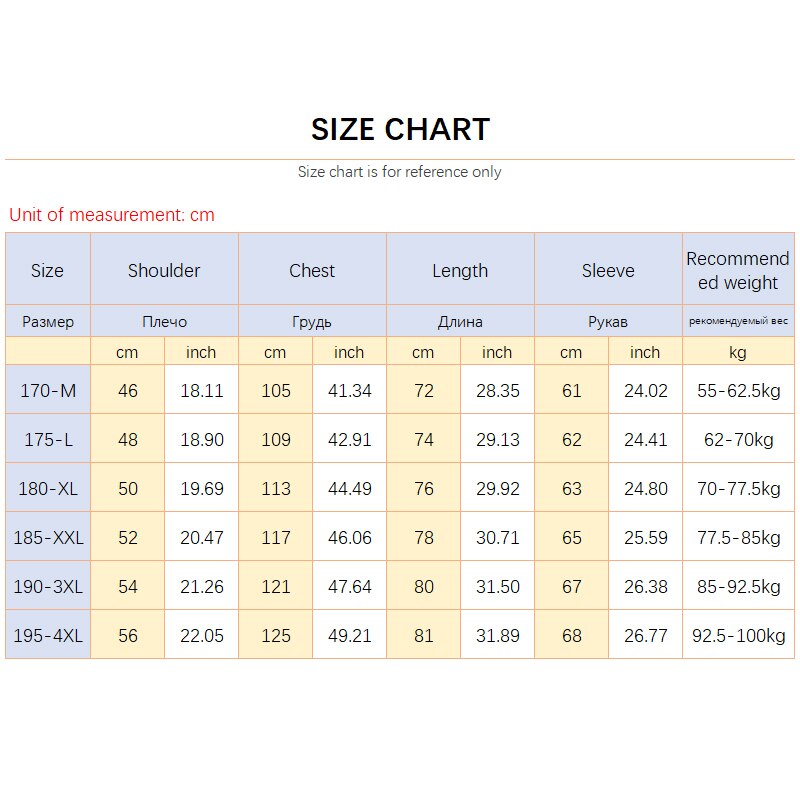 SIZE CHART

Size chart is for reference only

Unit of measurement: cm

| Size | Shoulder | | Chest | | Length | | Sleeve | | Recommended weight |
|---|---|---|---|---|---|---|---|---|---|
| Размер | Плечо | | Грудь | | Длина | | Рукав | | рекомендуемый вес |
| | cm | inch | cm | inch | cm | inch | cm | inch | kg |
| 170-M | 46 | 18.11 | 105 | 41.34 | 72 | 28.35 | 61 | 24.02 | 55-62.5kg |
| 175-L | 48 | 18.90 | 109 | 42.91 | 74 | 29.13 | 62 | 24.41 | 62-70kg |
| 180-XL | 50 | 19.69 | 113 | 44.49 | 76 | 29.92 | 63 | 24.80 | 70-77.5kg |
| 185-XXL | 52 | 20.47 | 117 | 46.06 | 78 | 30.71 | 65 | 25.59 | 77.5-85kg |
| 190-3XL | 54 | 21.26 | 121 | 47.64 | 80 | 31.50 | 67 | 26.38 | 85-92.5kg |
| 195-4XL | 56 | 22.05 | 125 | 49.21 | 81 | 31.89 | 68 | 26.77 | 92.5-100kg |